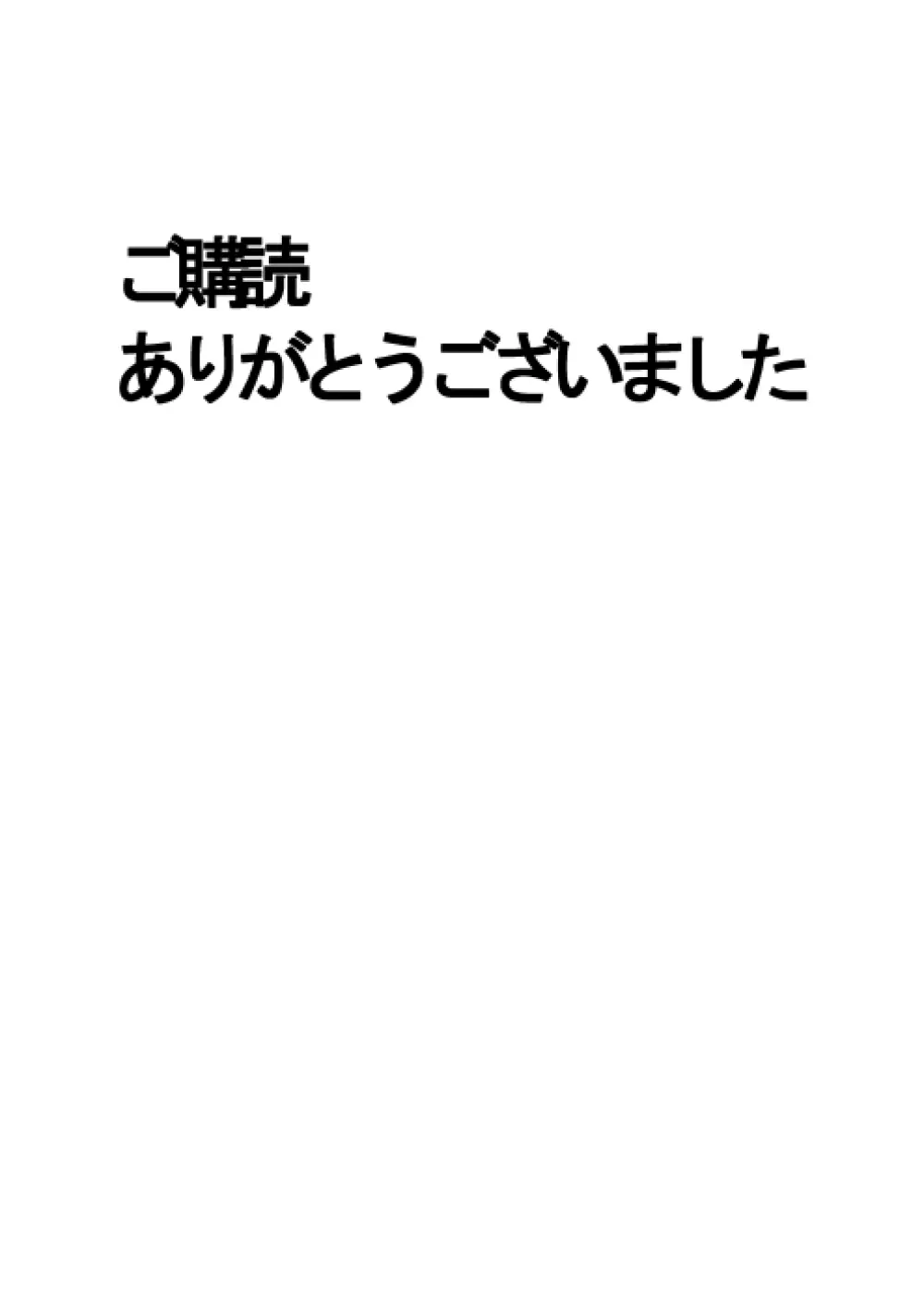 ご購読
ありがとうございました